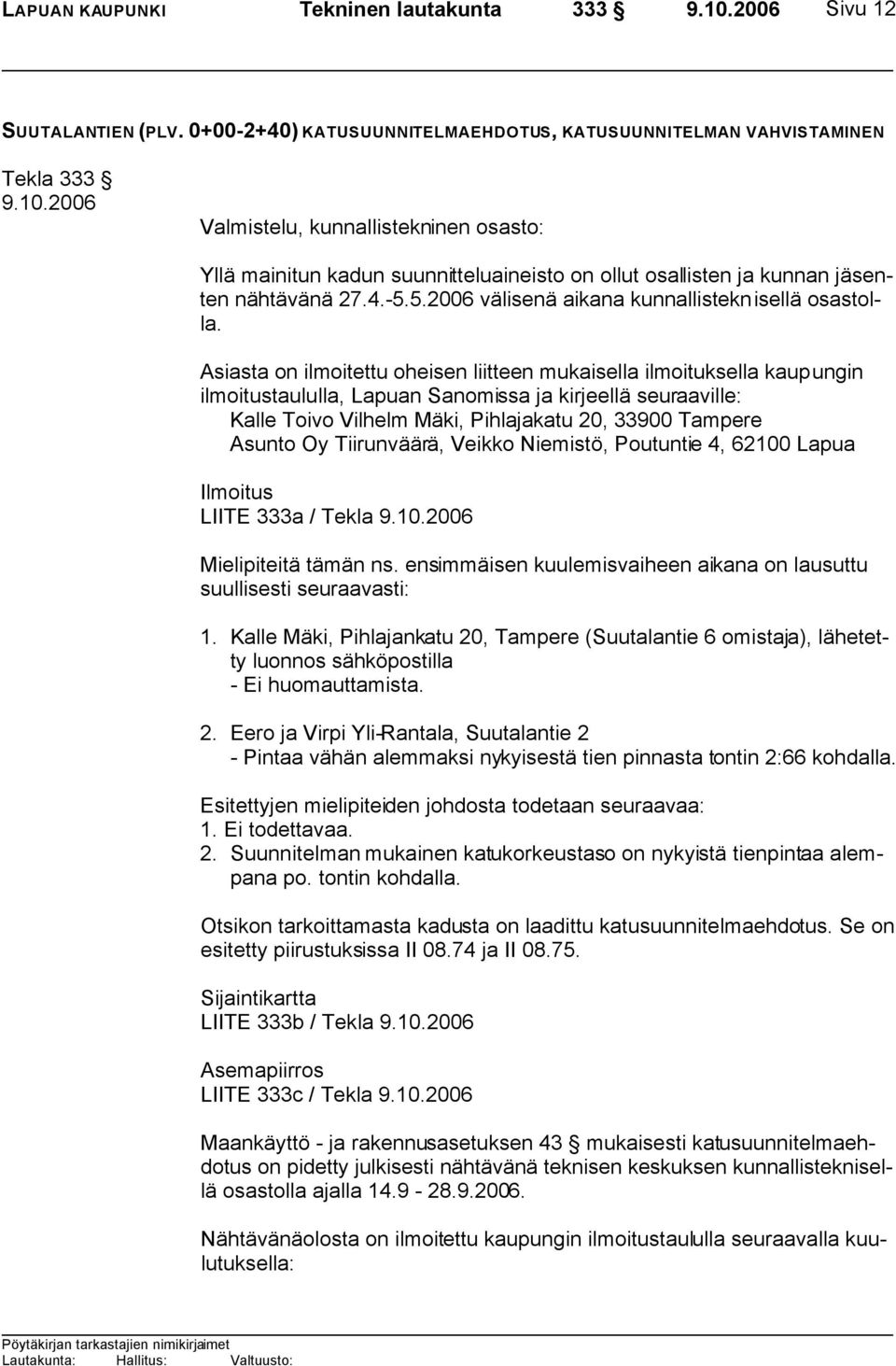 LAPUAN KAUPUNKI Tekninen lautakunta 333 § 9.10.2006 Sivu 12

SUUTALANTIEN (PLV. 0+00-2+40) KATUSUUNNITELMAEHDOTUS, KATUSUUNNITELMAN VAHVISTAMINEN

Tekla 333 §
9.10.2006

Valmistelu, kunnallistekninen osasto:

Yllä mainitun kadun suunnitteluaineisto on ollut osallisten ja kunnan jäsenten nähtävänä 27.4.-5.5.2006 välisenä aikana kunnallisteknisellä osastolla.

Asiasta on ilmoitettu oheisen liitteen mukaisella ilmoituksella kaupungin ilmoitustaululla, Lapuan Sanomissa ja kirjeellä seuraaville:
Kalle Toivo Vilhelm Mäki, Pihlajakatu 20, 33900 Tampere
Asunto Oy Tiirunväärä, Veikko Niemistö, Poutuntie 4, 62100 Lapua

Ilmoitus
LIITE 333a / Tekla 9.10.2006

Mielipiteitä tämän ns. ensimmäisen kuulemisvaiheen aikana on lausuttu suullisesti seuraavasti:

1. Kalle Mäki, Pihlajankatu 20, Tampere (Suutalantie 6 omistaja), lähetetty luonnos sähköpostilla
- Ei huomauttamista.

2. Eero ja Virpi Yli-Rantala, Suutalantie 2
- Pintaa vähän alemmaksi nykyisestä tien pinnasta tontin 2:66 kohdalla.

Esitettyjen mielipiteiden johdosta todetaan seuraavaa:
1. Ei todettavaa.
2. Suunnitelman mukainen katukorkeustaso on nykyistä tienpintaa alempana po. tontin kohdalla.

Otsikon tarkoittamasta kadusta on laadittu katusuunnitelmaehdotus. Se on esitetty piirustuksissa II 08.74 ja II 08.75.

Sijaintikartta
LIITE 333b / Tekla 9.10.2006

Asemapiirros
LIITE 333c / Tekla 9.10.2006

Maankäyttö - ja rakennusasetuksen 43 § mukaisesti katusuunnitelmaehdotus on pidetty julkisesti nähtävänä teknisen keskuksen kunnallisteknisellä osastolla ajalla 14.9 - 28.9.2006.

Nähtävänäolosta on ilmoitettu kaupungin ilmoitustaululla seuraavalla kuulutuksella:

Pöytäkirjan tarkastajien nimikirjaimet
Lautakunta: Hallitus: Valtuusto: